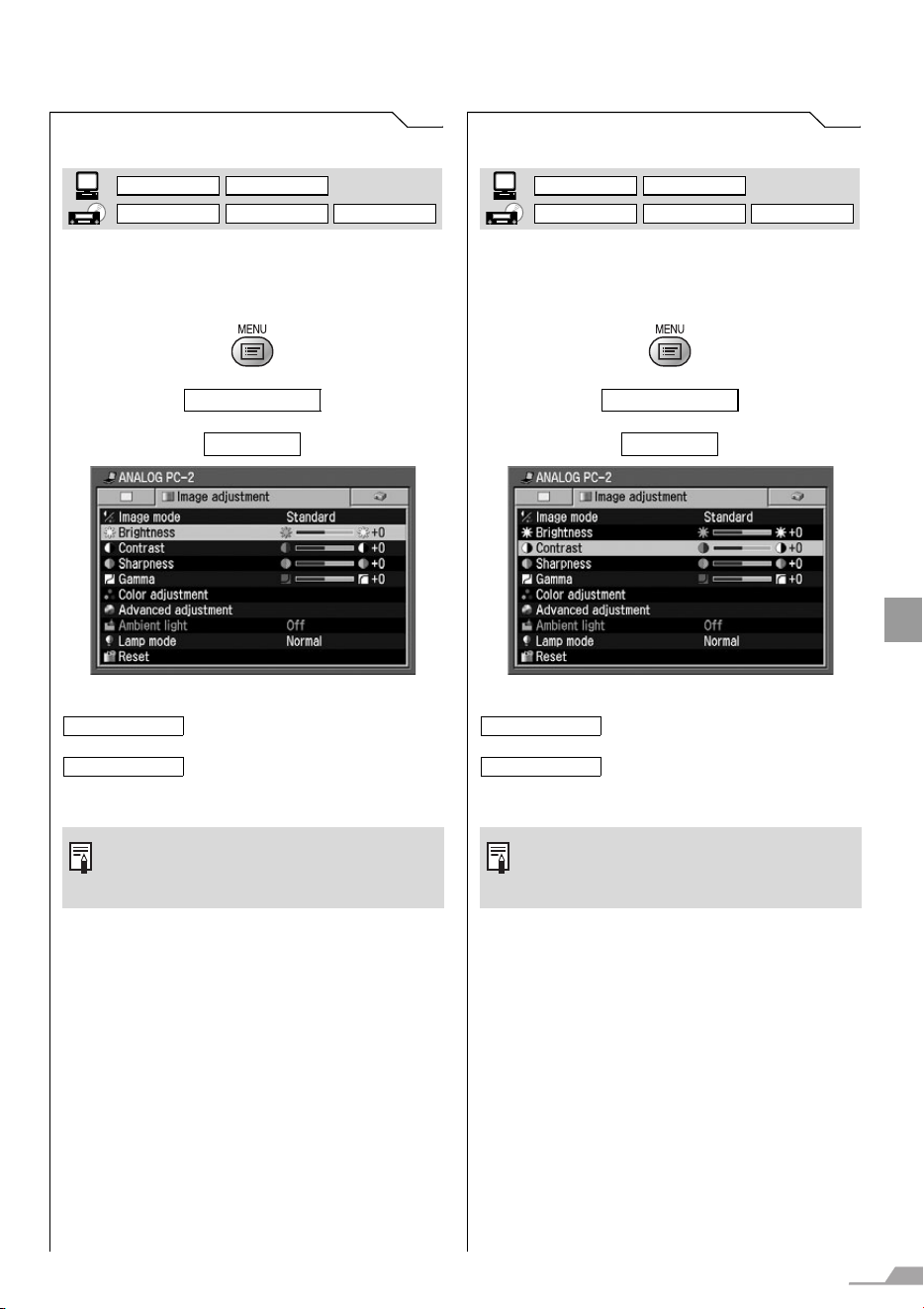 MENU

ANALOG PC-2
Image adjustment
Image mode Standard
Brightness +0
Contrast +0
Sharpness +0
Gamma +0
Color adjustment
Advanced adjustment
Ambient light Off
Lamp mode Normal
Reset

MENU

ANALOG PC-2
Image adjustment
Image mode Standard
Brightness +0
Contrast +0
Sharpness +0
Gamma +0
Color adjustment
Advanced adjustment
Ambient light Off
Lamp mode Normal
Reset